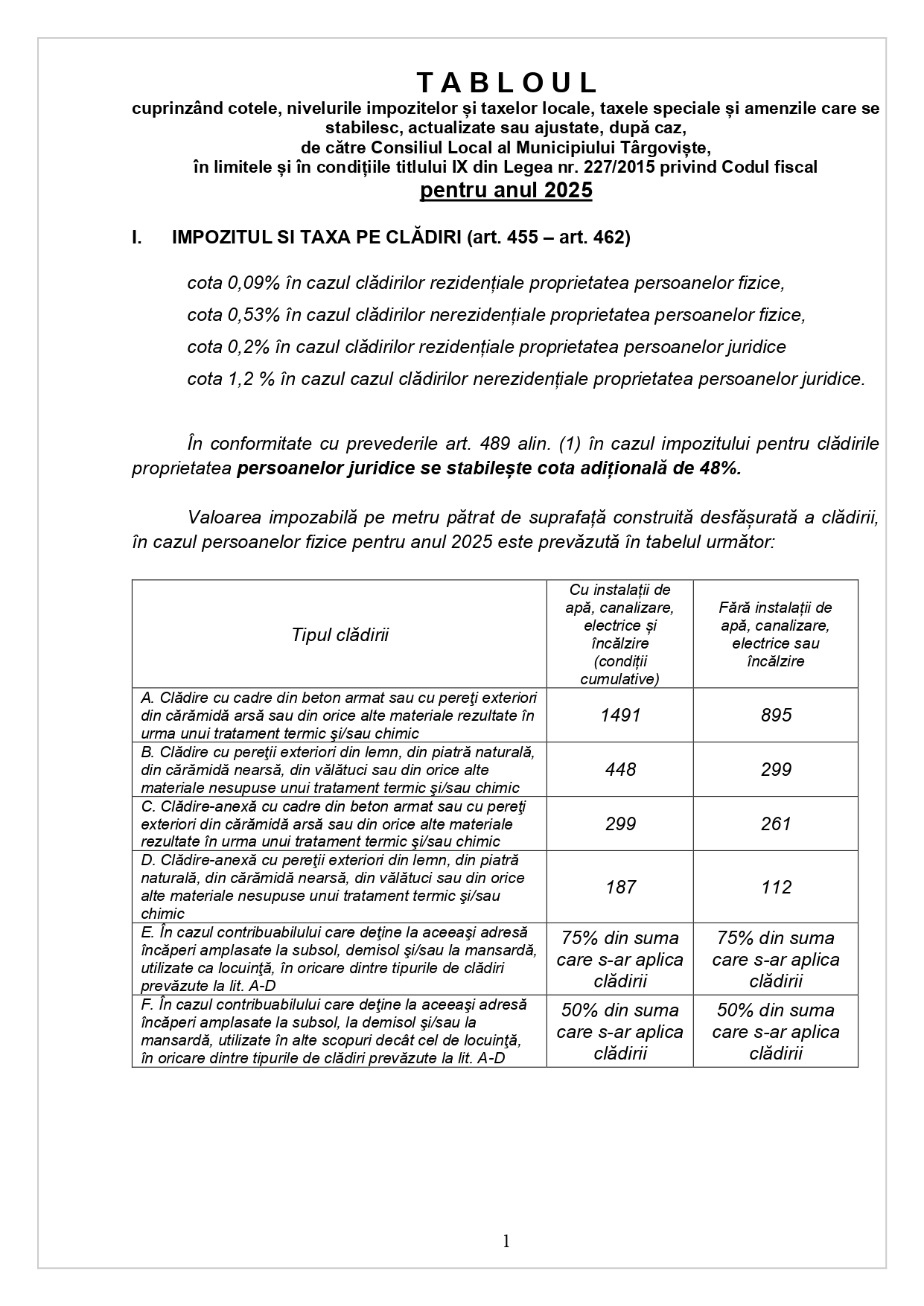 T A B L O U L
cuprinzând cotele, nivelurile impozitelor și taxelor locale, taxele speciale și amenzile care se stabilesc, actualizate sau ajustate, după caz,
de către Consiliul Local al Municipiului Târgoviște,
în limitele și în condițiile titlului IX din Legea nr. 227/2015 privind Codul fiscal
pentru anul 2025

I. IMPOZITUL SI TAXA PE CLĂDIRI (art. 455 – art. 462)

cota 0,09% în cazul clădirilor rezidențiale proprietatea persoanelor fizice,

cota 0,53% în cazul clădirilor nerezidențiale proprietatea persoanelor fizice,

cota 0,2% în cazul clădirilor rezidențiale proprietatea persoanelor juridice

cota 1,2 % în cazul cazul clădirilor nerezidențiale proprietatea persoanelor juridice.

În conformitate cu prevederile art. 489 alin. (1) în cazul impozitului pentru clădirile proprietatea persoanelor juridice se stabilește cota adițională de 48%.

Valoarea impozabilă pe metru pătrat de suprafață construită desfășurată a clădirii, în cazul persoanelor fizice pentru anul 2025 este prevăzută în tabelul următor:

| Tipul clădirii | Cu instalații de apă, canalizare, electrice și încălzire (condiții cumulative) | Fără instalații de apă, canalizare, electrice sau încălzire |
|---|---|---|
| A. Clădire cu cadre din beton armat sau cu pereţi exteriori din cărămidă arsă sau din orice alte materiale rezultate în urma unui tratament termic şi/sau chimic | 1491 | 895 |
| B. Clădire cu pereţii exteriori din lemn, din piatră naturală, din cărămidă nearsă, din vălătuci sau din orice alte materiale nesupuse unui tratament termic şi/sau chimic | 448 | 299 |
| C. Clădire-anexă cu cadre din beton armat sau cu pereţi exteriori din cărămidă arsă sau din orice alte materiale rezultate în urma unui tratament termic şi/sau chimic | 299 | 261 |
| D. Clădire-anexă cu pereţii exteriori din lemn, din piatră naturală, din cărămidă nearsă, din vălătuci sau din orice alte materiale nesupuse unui tratament termic şi/sau chimic | 187 | 112 |
| E. În cazul contribuabilului care deţine la aceeaşi adresă încăperi amplasate la subsol, demisol şi/sau la mansardă, utilizate ca locuinţă, în oricare dintre tipurile de clădiri prevăzute la lit. A-D | 75% din suma care s-ar aplica clădirii | 75% din suma care s-ar aplica clădirii |
| F. În cazul contribuabilului care deţine la aceeaşi adresă încăperi amplasate la subsol, la demisol şi/sau la mansardă, utilizate în alte scopuri decât cel de locuinţă, în oricare dintre tipurile de clădiri prevăzute la lit. A-D | 50% din suma care s-ar aplica clădirii | 50% din suma care s-ar aplica clădirii |

1